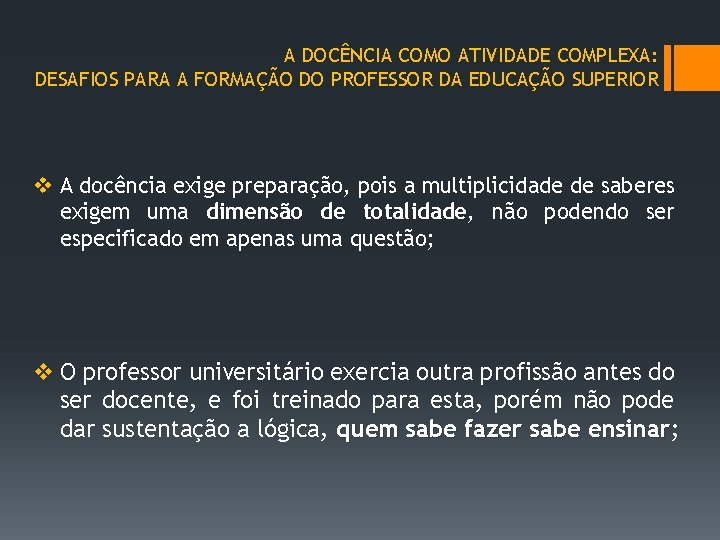 A DOCÊNCIA COMO ATIVIDADE COMPLEXA:
DESAFIOS PARA A FORMAÇÃO DO PROFESSOR DA EDUCAÇÃO SUPERIOR

❖ A docência exige preparação, pois a multiplicidade de saberes exigem uma dimensão de totalidade, não podendo ser especificado em apenas uma questão;

❖ O professor universitário exercia outra profissão antes do ser docente, e foi treinado para esta, porém não pode dar sustentação a lógica, quem sabe fazer sabe ensinar;